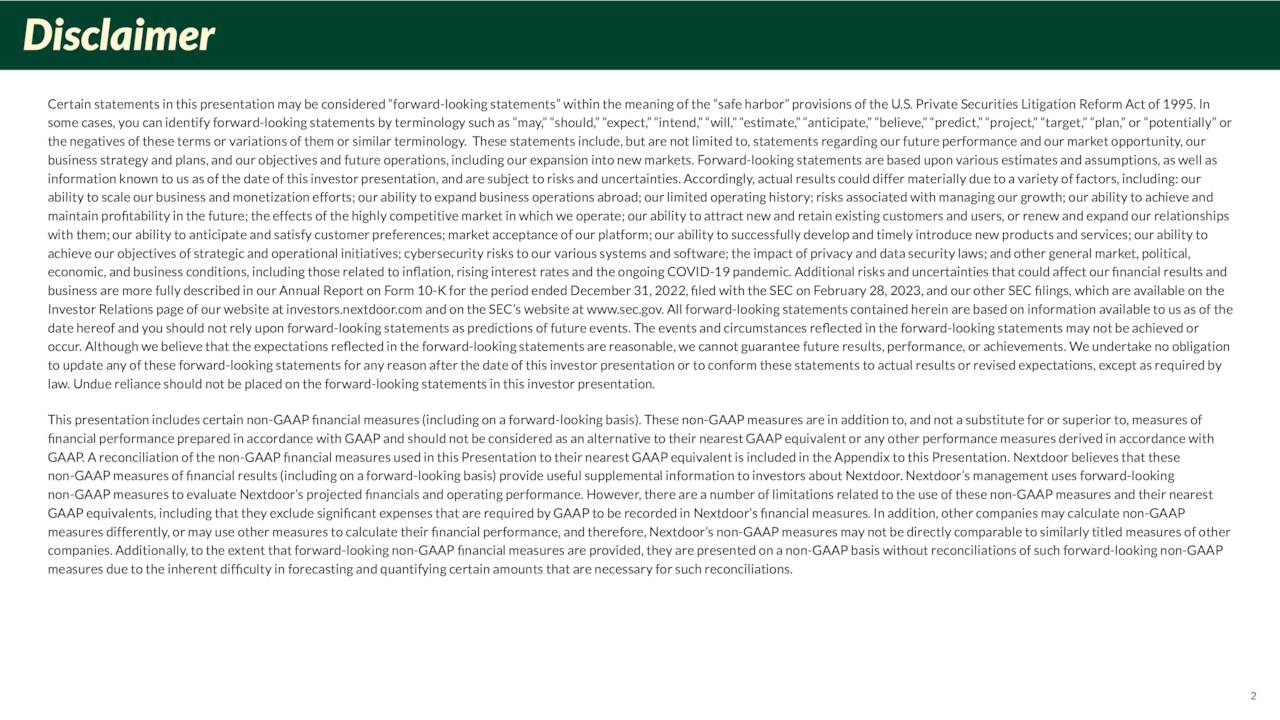 Disclaimer

Certain statements in this presentation may be considered "forward-looking statements" within the meaning of the "safe harbor" provisions of the U.S. Private Securities Litigation Reform Act of 1995. In some cases, you can identify forward-looking statements by terminology such as "may," "should," "expect," "intend," "will," "estimate," "anticipate," "believe," "predict," "project," "target," "plan," or "potentially" or the negatives of these terms or variations of them or similar terminology. These statements include, but are not limited to, statements regarding our future performance and our market opportunity, our business strategy and plans, and our objectives and future operations, including our expansion into new markets. Forward-looking statements are based upon various estimates and assumptions, as well as information known to us as of the date of this investor presentation, and are subject to risks and uncertainties. Accordingly, actual results could differ materially due to a variety of factors, including: our ability to scale our business and monetization efforts; our ability to expand business operations abroad; our limited operating history; risks associated with managing our growth; our ability to achieve and maintain profitability in the future; the effects of the highly competitive market in which we operate; our ability to attract new and retain existing customers and users, or renew and expand our relationships with them; our ability to anticipate and satisfy customer preferences; market acceptance of our platform; our ability to successfully develop and timely introduce new products and services; our ability to achieve our objectives of strategic and operational initiatives; cybersecurity risks to our various systems and software; the impact of privacy and data security laws; and other general market, political, economic, and business conditions, including those related to inflation, rising interest rates and the ongoing COVID-19 pandemic. Additional risks and uncertainties that could affect our financial results and business are more fully described in our Annual Report on Form 10-K for the period ended December 31, 2022, filed with the SEC on February 28, 2023, and our other SEC filings, which are available on the Investor Relations page of our website at investors.nextdoor.com and on the SEC's website at www.sec.gov. All forward-looking statements contained herein are based on information available to us as of the date hereof and you should not rely upon forward-looking statements as predictions of future events. The events and circumstances reflected in the forward-looking statements may not be achieved or occur. Although we believe that the expectations reflected in the forward-looking statements are reasonable, we cannot guarantee future results, performance, or achievements. We undertake no obligation to update any of these forward-looking statements for any reason after the date of this investor presentation or to conform these statements to actual results or revised expectations, except as required by law. Undue reliance should not be placed on the forward-looking statements in this investor presentation.

This presentation includes certain non-GAAP financial measures (including on a forward-looking basis). These non-GAAP measures are in addition to, and not a substitute for or superior to, measures of financial performance prepared in accordance with GAAP and should not be considered as an alternative to their nearest GAAP equivalent or any other performance measures derived in accordance with GAAP. A reconciliation of the non-GAAP financial measures used in this Presentation to their nearest GAAP equivalent is included in the Appendix to this Presentation. Nextdoor believes that these non-GAAP measures of financial results (including on a forward-looking basis) provide useful supplemental information to investors about Nextdoor. Nextdoor's management uses forward-looking non-GAAP measures to evaluate Nextdoor's projected financials and operating performance. However, there are a number of limitations related to the use of these non-GAAP measures and their nearest GAAP equivalents, including that they exclude significant expenses that are required by GAAP to be recorded in Nextdoor's financial measures. In addition, other companies may calculate non-GAAP measures differently, or may use other measures to calculate their financial performance, and therefore, Nextdoor's non-GAAP measures may not be directly comparable to similarly titled measures of other companies. Additionally, to the extent that forward-looking non-GAAP financial measures are provided, they are presented on a non-GAAP basis without reconciliations of such forward-looking non-GAAP measures due to the inherent difficulty in forecasting and quantifying certain amounts that are necessary for such reconciliations.

2